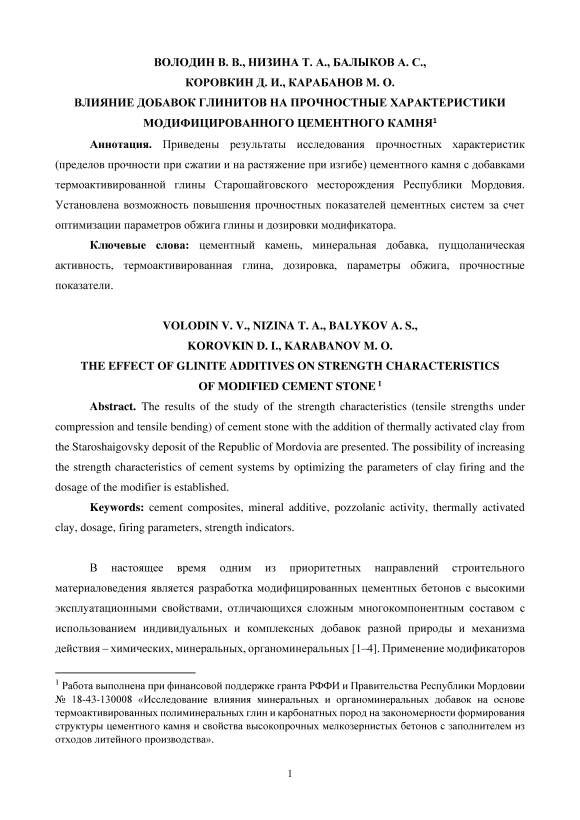 ВОЛОДИН В. В., НИЗИНА Т. А., БАЛЫКОВ А. С.,
КОРОВКИН Д. И., КАРАБАНОВ М. О.
ВЛИЯНИЕ ДОБАВОК ГЛИНИТОВ НА ПРОЧНОСТНЫЕ ХАРАКТЕРИСТИКИ МОДИФИЦИРОВАННОГО ЦЕМЕНТНОГО КАМНЯ$^1$

**Аннотация.** Приведены результаты исследования прочностных характеристик (пределов прочности при сжатии и на растяжение при изгибе) цементного камня с добавками термоактивированной глины Старошайговского месторождения Республики Мордовия. Установлена возможность повышения прочностных показателей цементных систем за счет оптимизации параметров обжига глины и дозировки модификатора.

**Ключевые слова:** цементный камень, минеральная добавка, пуццоланическая активность, термоактивированная глина, дозировка, параметры обжига, прочностные показатели.

VOLODIN V. V., NIZINA T. A., BALYKOV A. S.,
KOROVKIN D. I., KARABANOV M. O.
THE EFFECT OF GLINITE ADDITIVES ON STRENGTH CHARACTERISTICS OF MODIFIED CEMENT STONE $^1$

**Abstract.** The results of the study of the strength characteristics (tensile strengths under compression and tensile bending) of cement stone with the addition of thermally activated clay from the Staroshaigovsky deposit of the Republic of Mordovia are presented. The possibility of increasing the strength characteristics of cement systems by optimizing the parameters of clay firing and the dosage of the modifier is established.

**Keywords:** cement composites, mineral additive, pozzolanic activity, thermally activated clay, dosage, firing parameters, strength indicators.

В настоящее время одним из приоритетных направлений строительного материаловедения является разработка модифицированных цементных бетонов с высокими эксплуатационными свойствами, отличающихся сложным многокомпонентным составом с использованием индивидуальных и комплексных добавок разной природы и механизма действия – химических, минеральных, органоминеральных [1–4]. Применение модификаторов

$^1$ Работа выполнена при финансовой поддержке гранта РФФИ и Правительства Республики Мордовии № 18-43-130008 «Исследование влияния минеральных и органоминеральных добавок на основе термоактивированных полиминеральных глин и карбонатных пород на закономерности формирования структуры цементного камня и свойства высокопрочных мелкозернистых бетонов с заполнителем из отходов литейного производства».

1